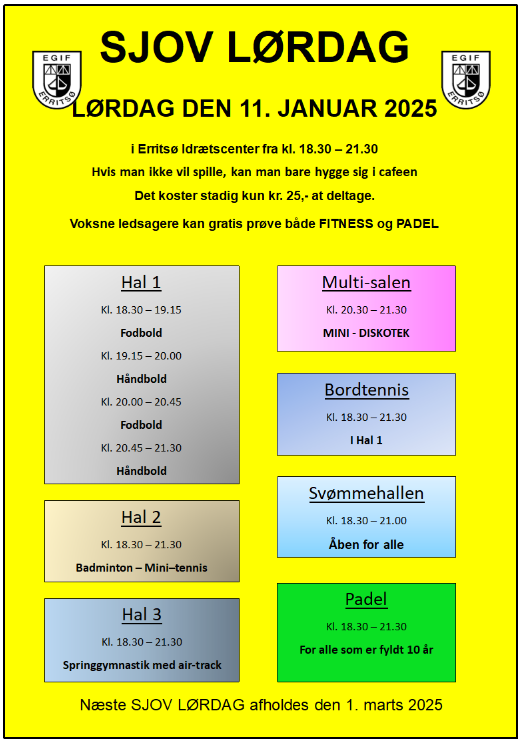 EGIF
ERRITSØ

SJOV LØRDAG

EGIF
ERRITSØ

LØRDAG DEN 11. JANUAR 2025

i Erritsø Idrætscenter fra kl. 18.30 – 21.30

Hvis man ikke vil spille, kan man bare hygge sig i cafeen

Det koster stadig kun kr. 25,- at deltage.

Voksne ledsagere kan gratis prøve både FITNESS og PADEL

Hal 1

Kl. 18.30 – 19.15

Fodbold

Kl. 19.15 – 20.00

Håndbold

Kl. 20.00 – 20.45

Fodbold

Kl. 20.45 – 21.30

Håndbold

Hal 2

Kl. 18.30 – 21.30

Badminton – Mini–tennis

Hal 3

Kl. 18.30 – 21.30

Springgymnastik med air-track

Multi-salen

Kl. 20.30 – 21.30

MINI - DISKOTEK

Bordtennis

Kl. 18.30 – 21.30

I Hal 1

Svømmehallen

Kl. 18.30 – 21.00

Åben for alle

Padel

Kl. 18.30 – 21.30

For alle som er fyldt 10 år

Næste SJOV LØRDAG afholdes den 1. marts 2025